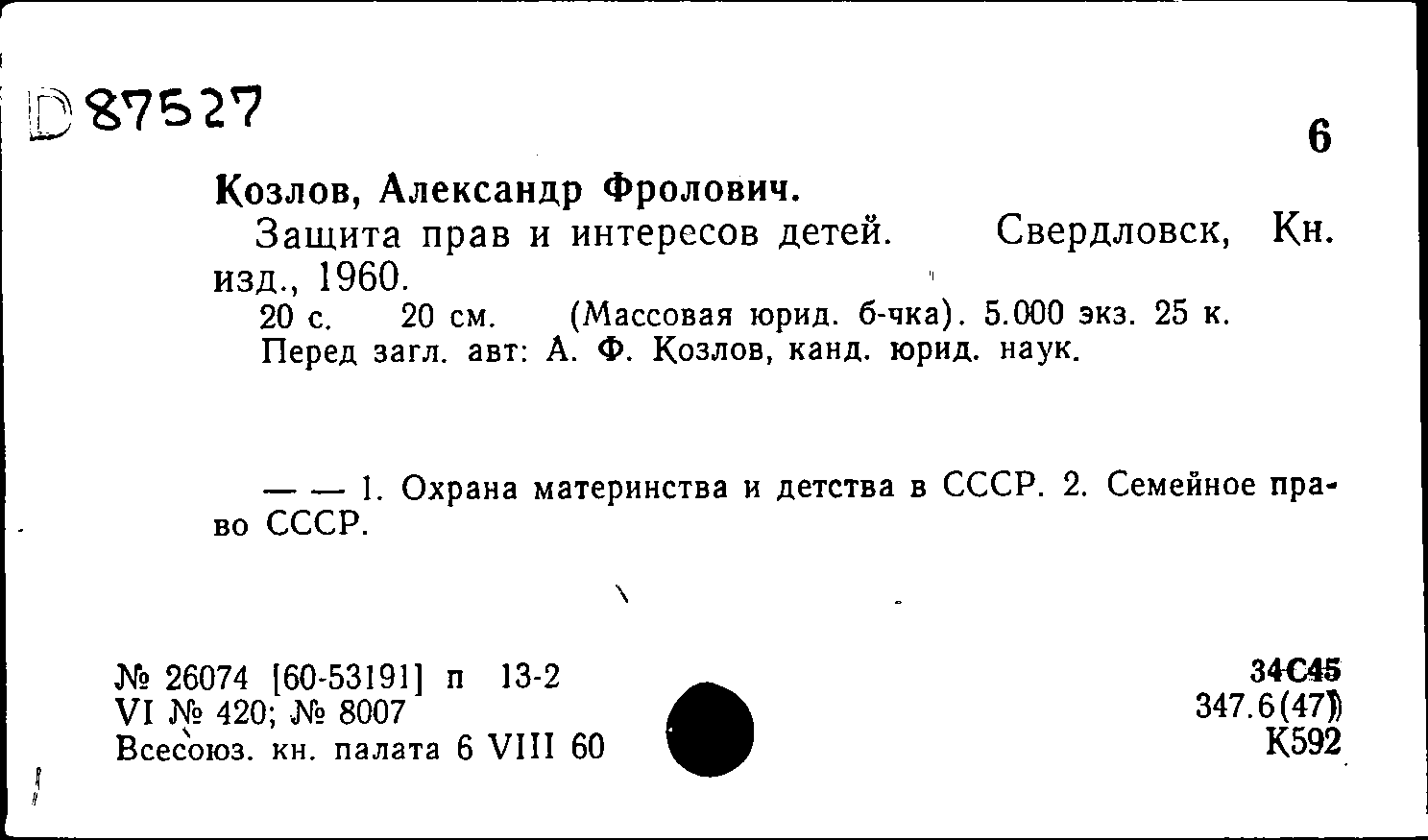 D 87527

6

Козлов, Александр Фролович.

Защита прав и интересов детей. Свердловск, Кн. изд., 1960.

20 с. 20 см. (Массовая юрид. б-чка). 5.000 экз. 25 к.
Перед загл. авт: А. Ф. Козлов, канд. юрид. наук.

— — 1. Охрана материнства и детства в СССР. 2. Семейное право СССР.

№ 26074 [60-53191] п 13-2
VI № 420; № 8007
Всесоюз. кн. палата 6 VIII 60

34С45
347.6(47)
К592